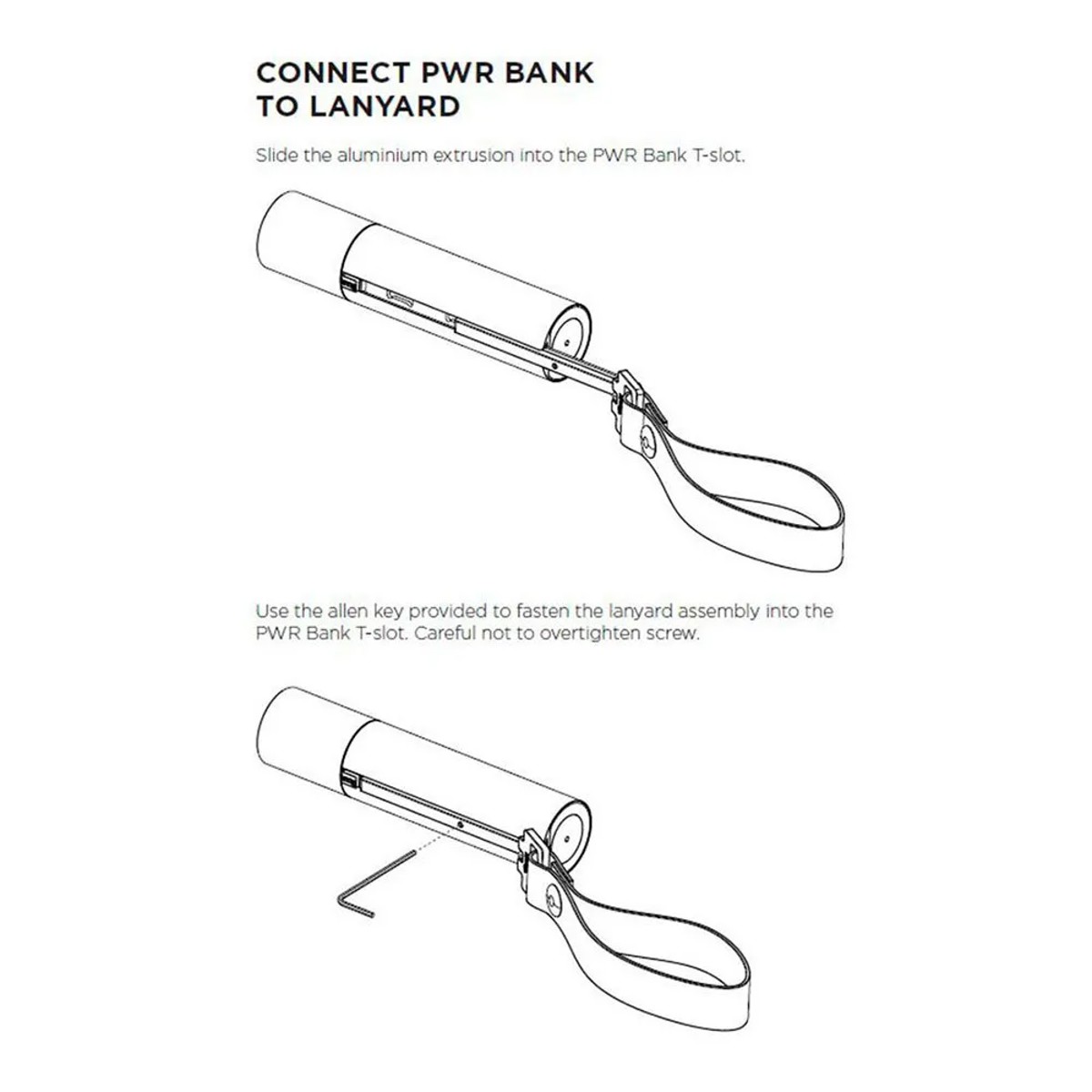 CONNECT PWR BANK TO LANYARD

Slide the aluminium extrusion into the PWR Bank T-slot.

Use the allen key provided to fasten the lanyard assembly into the PWR Bank T-slot. Careful not to overtighten screw.